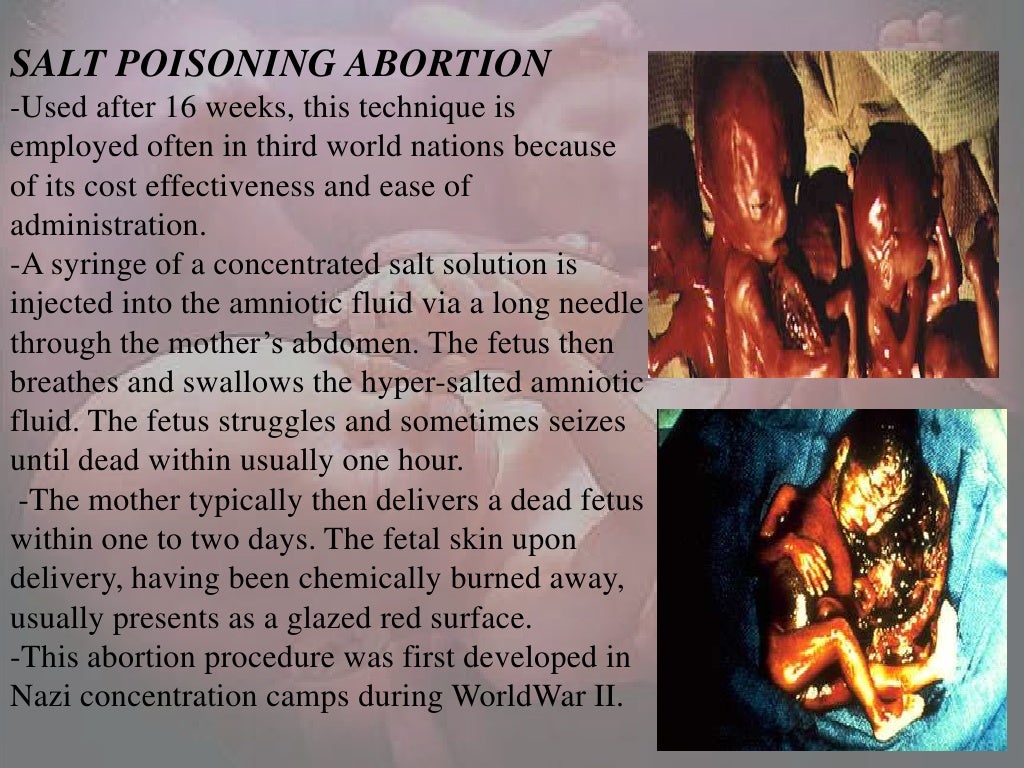 SALT POISONING ABORTION

-Used after 16 weeks, this technique is employed often in third world nations because of its cost effectiveness and ease of administration.

-A syringe of a concentrated salt solution is injected into the amniotic fluid via a long needle through the mother's abdomen. The fetus then breathes and swallows the hyper-salted amniotic fluid. The fetus struggles and sometimes seizes until dead within usually one hour.

-The mother typically then delivers a dead fetus within one to two days. The fetal skin upon delivery, having been chemically burned away, usually presents as a glazed red surface.

-This abortion procedure was first developed in Nazi concentration camps during WorldWar II.